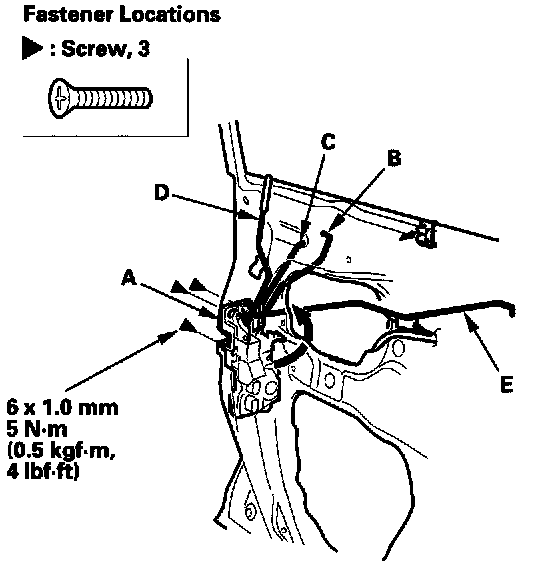 Fastener Locations

▶ : Screw, 3

C

B

D

A

E

6 x 1.0 mm
5 N·m
(0.5 kgf·m,
4 lbf·ft)